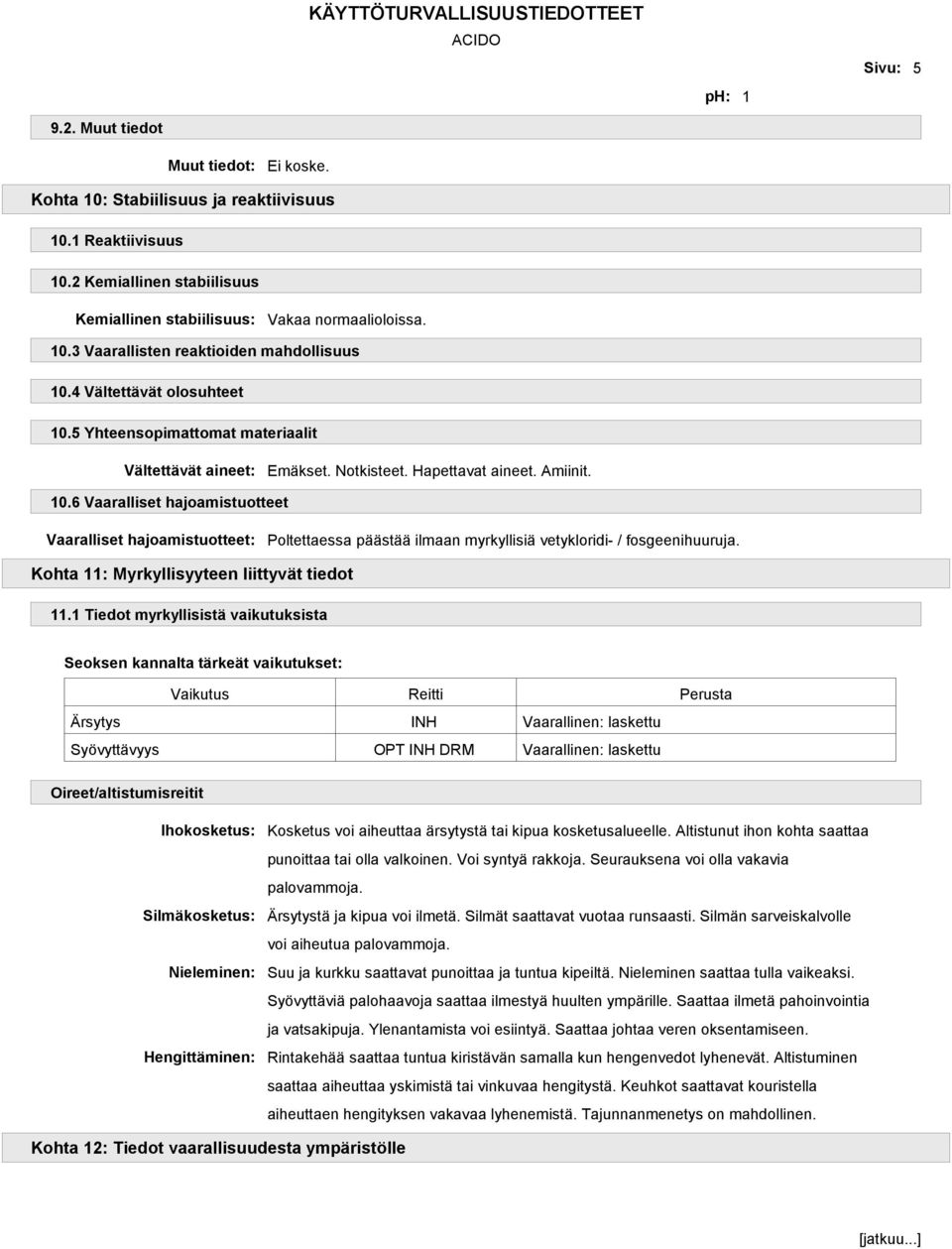 KÄYTTÖTURVALLISUUSTIEDOTTEET
ACIDO

Sivu: 5

pH: 1

9.2. Muut tiedot

Muut tiedot: Ei koske.

Kohta 10: Stabiilisuus ja reaktiivisuus

10.1 Reaktiivisuus

10.2 Kemiallinen stabiilisuus

Kemiallinen stabiilisuus: Vakaa normaalioloissa.

10.3 Vaarallisten reaktioiden mahdollisuus

10.4 Vältettävät olosuhteet

10.5 Yhteensopimattomat materiaalit

Vältettävät aineet: Emäkset. Notkisteet. Hapettavat aineet. Amiinit.

10.6 Vaaralliset hajoamistuotteet

Vaaralliset hajoamistuotteet: Poltettaessa päästää ilmaan myrkyllisiä vetykloridi- / fosgeenihuuruja.

Kohta 11: Myrkyllisyyteen liittyvät tiedot

11.1 Tiedot myrkyllisistä vaikutuksista

Seoksen kannalta tärkeät vaikutukset:

| Vaikutus | Reitti | Perusta |
|---|---|---|
| Ärsytys | INH | Vaarallinen: laskettu |
| Syövyttävyys | OPT INH DRM | Vaarallinen: laskettu |

Oireet/altistumisreitit

Ihokosketus: Kosketus voi aiheuttaa ärsytystä tai kipua kosketusalueelle. Altistunut ihon kohta saattaa punoittaa tai olla valkoinen. Voi syntyä rakkoja. Seurauksena voi olla vakavia palovammoja.

Silmäkosketus: Ärsytystä ja kipua voi ilmetä. Silmät saattavat vuotaa runsaasti. Silmän sarveiskalvolle voi aiheutua palovammoja.

Nieleminen: Suu ja kurkku saattavat punoittaa ja tuntua kipeiltä. Nieleminen saattaa tulla vaikeaksi. Syövyttäviä palohaavoja saattaa ilmestyä huulten ympärille. Saattaa ilmetä pahoinvointia ja vatsakipuja. Ylenantamista voi esiintyä. Saattaa johtaa veren oksentamiseen.

Hengittäminen: Rintakehää saattaa tuntua kiristävän samalla kun hengenvedot lyhenevät. Altistuminen saattaa aiheuttaa yskimistä tai vinkuvaa hengitystä. Keuhkot saattavat kouristella aiheuttaen hengityksen vakavaa lyhenemistä. Tajunnanmenetys on mahdollinen.

Kohta 12: Tiedot vaarallisuudesta ympäristölle

[jatkuu...]